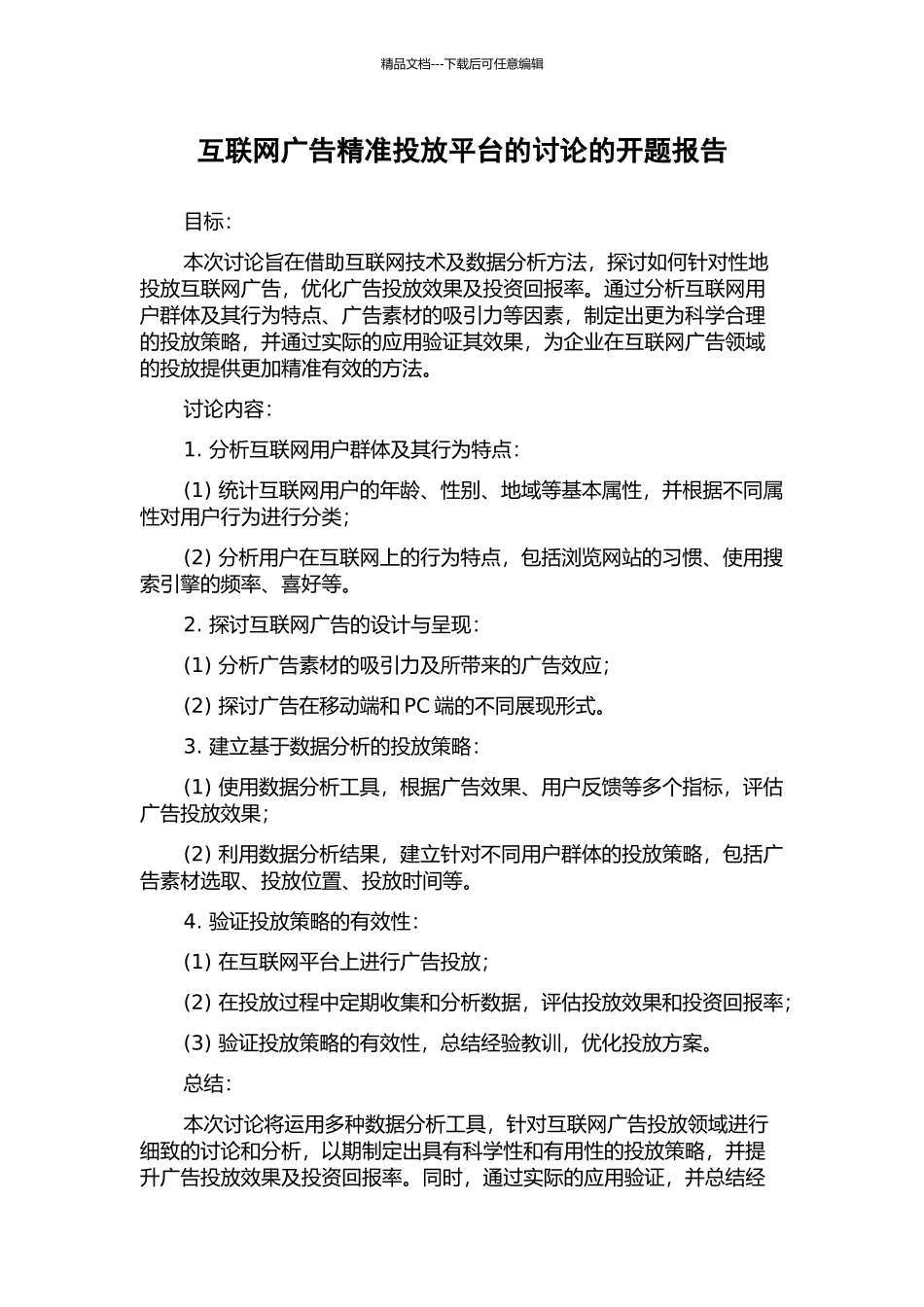 精品文档---下载后可任意编辑

互联网广告精准投放平台的讨论的开题报告

目标：

本次讨论旨在借助互联网技术及数据分析方法，探讨如何针对性地投放互联网广告，优化广告投放效果及投资回报率。通过分析互联网用户群体及其行为特点、广告素材的吸引力等因素，制定出更为科学合理的投放策略，并通过实际的应用验证其效果，为企业在互联网广告领域的投放提供更加精准有效的方法。

讨论内容：

1.分析互联网用户群体及其行为特点：

(1)统计互联网用户的年龄、性别、地域等基本属性，并根据不同属性对用户行为进行分类；

(2)分析用户在互联网上的行为特点，包括浏览网站的习惯、使用搜索引擎的频率、喜好等。

2.探讨互联网广告的设计与呈现：

(1)分析广告素材的吸引力及所带来的广告效应；

(2)探讨广告在移动端和PC端的不同展现形式。

3.建立基于数据分析的投放策略：

(1)使用数据分析工具，根据广告效果、用户反馈等多个指标，评估广告投放效果；

(2)利用数据分析结果，建立针对不同用户群体的投放策略，包括广告素材选取、投放位置、投放时间等。

4.验证投放策略的有效性：

(1)在互联网平台上进行广告投放；

(2)在投放过程中定期收集和分析数据，评估投放效果和投资回报率；

(3)验证投放策略的有效性，总结经验教训，优化投放方案。

总结：

本次讨论将运用多种数据分析工具，针对互联网广告投放领域进行细致的讨论和分析，以期制定出具有科学性和有用性的投放策略，并提升广告投放效果及投资回报率。同时，通过实际的应用验证，并总结经